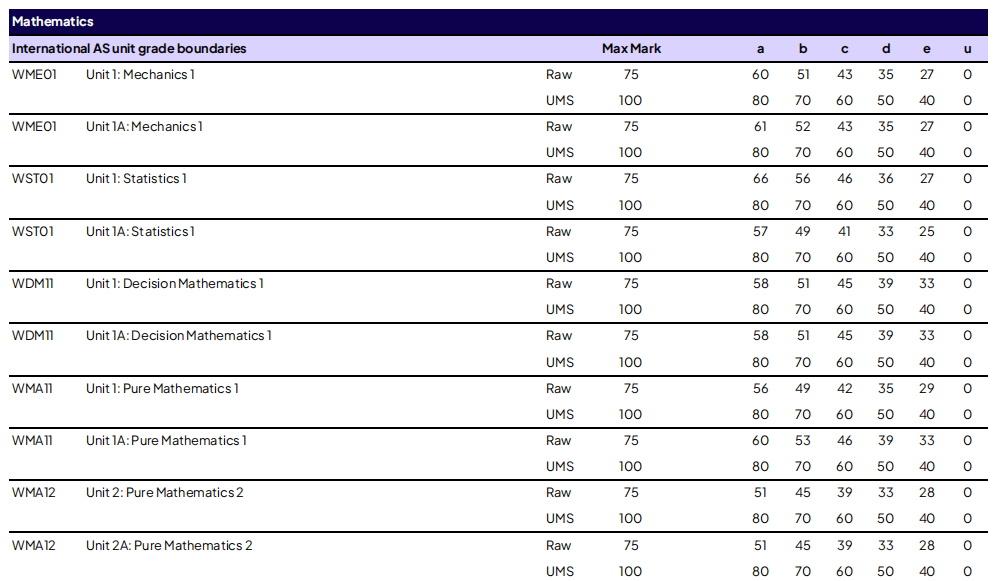 Mathematics

| International AS unit grade boundaries | | | Max Mark | a | b | c | d | e | u |
|---|---|---|---|---|---|---|---|---|---|
| WME01 | Unit 1: Mechanics 1 | Raw | 75 | 60 | 51 | 43 | 35 | 27 | 0 |
| | | UMS | 100 | 80 | 70 | 60 | 50 | 40 | 0 |
| WME01 | Unit 1A: Mechanics 1 | Raw | 75 | 61 | 52 | 43 | 35 | 27 | 0 |
| | | UMS | 100 | 80 | 70 | 60 | 50 | 40 | 0 |
| WST01 | Unit 1: Statistics 1 | Raw | 75 | 66 | 56 | 46 | 36 | 27 | 0 |
| | | UMS | 100 | 80 | 70 | 60 | 50 | 40 | 0 |
| WST01 | Unit 1A: Statistics 1 | Raw | 75 | 57 | 49 | 41 | 33 | 25 | 0 |
| | | UMS | 100 | 80 | 70 | 60 | 50 | 40 | 0 |
| WDM11 | Unit 1: Decision Mathematics 1 | Raw | 75 | 58 | 51 | 45 | 39 | 33 | 0 |
| | | UMS | 100 | 80 | 70 | 60 | 50 | 40 | 0 |
| WDM11 | Unit 1A: Decision Mathematics 1 | Raw | 75 | 58 | 51 | 45 | 39 | 33 | 0 |
| | | UMS | 100 | 80 | 70 | 60 | 50 | 40 | 0 |
| WMA11 | Unit 1: Pure Mathematics 1 | Raw | 75 | 56 | 49 | 42 | 35 | 29 | 0 |
| | | UMS | 100 | 80 | 70 | 60 | 50 | 40 | 0 |
| WMA11 | Unit 1A: Pure Mathematics 1 | Raw | 75 | 60 | 53 | 46 | 39 | 33 | 0 |
| | | UMS | 100 | 80 | 70 | 60 | 50 | 40 | 0 |
| WMA12 | Unit 2: Pure Mathematics 2 | Raw | 75 | 51 | 45 | 39 | 33 | 28 | 0 |
| | | UMS | 100 | 80 | 70 | 60 | 50 | 40 | 0 |
| WMA12 | Unit 2A: Pure Mathematics 2 | Raw | 75 | 51 | 45 | 39 | 33 | 28 | 0 |
| | | UMS | 100 | 80 | 70 | 60 | 50 | 40 | 0 |